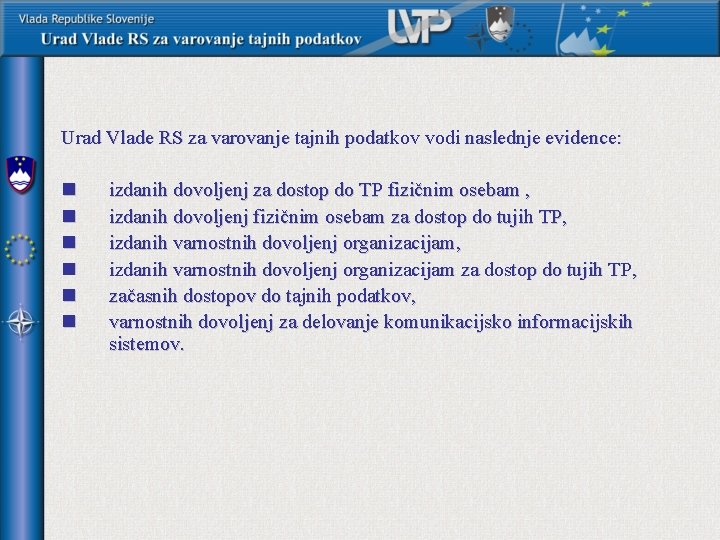 Vlada Republike Slovenije
Urad Vlade RS za varovanje tajnih podatkov

UVTP

Urad Vlade RS za varovanje tajnih podatkov vodi naslednje evidence:

- izdanih dovoljenj za dostop do TP fizičnim osebam ,
- izdanih dovoljenj fizičnim osebam za dostop do tujih TP,
- izdanih varnostnih dovoljenj organizacijam,
- izdanih varnostnih dovoljenj organizacijam za dostop do tujih TP,
- začasnih dostopov do tajnih podatkov,
- varnostnih dovoljenj za delovanje komunikacijsko informacijskih sistemov.